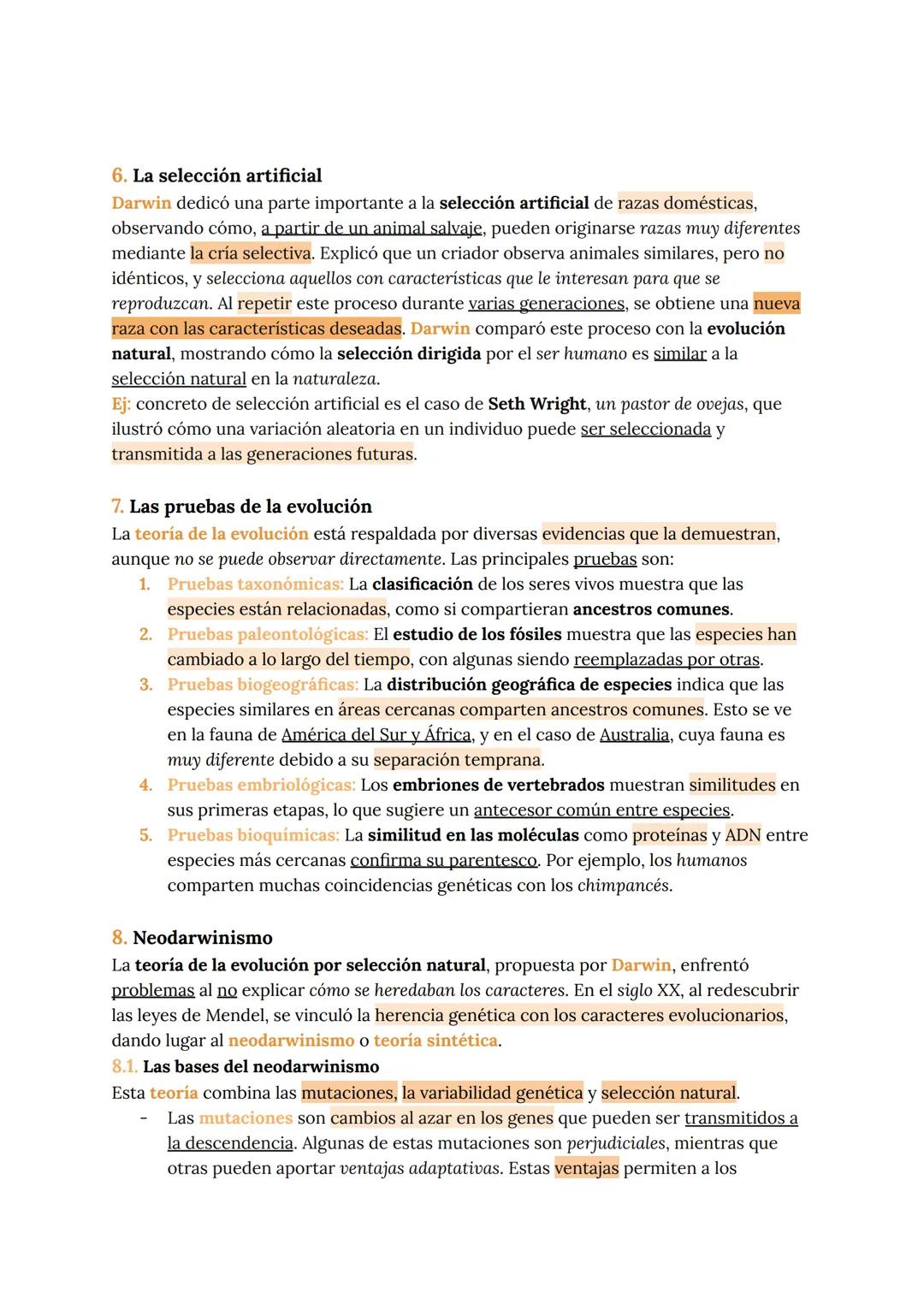 6. La selección artificial
Darwin dedicó una parte importante a la selección artificial de razas domésticas, observando cómo, a partir de un animal salvaje, pueden originarse razas muy diferentes mediante la cría selectiva. Explicó que un criador observa animales similares, pero no idénticos, y selecciona aquellos con características que le interesan para que se reproduzcan. Al repetir este proceso durante varias generaciones, se obtiene una nueva raza con las características deseadas. Darwin comparó este proceso con la evolución natural, mostrando cómo la selección dirigida por el ser humano es similar a la selección natural en la naturaleza.
Ej: concreto de selección artificial es el caso de Seth Wright, un pastor de ovejas, que ilustró cómo una variación aleatoria en un individuo puede ser seleccionada y transmitida a las generaciones futuras.

7. Las pruebas de la evolución
La teoría de la evolución está respaldada por diversas evidencias que la demuestran, aunque no se puede observar directamente. Las principales pruebas son:
1. Pruebas taxonómicas: La clasificación de los seres vivos muestra que las especies están relacionadas, como si compartieran ancestros comunes.
2. Pruebas paleontológicas: El estudio de los fósiles muestra que las especies han cambiado a lo largo del tiempo, con algunas siendo reemplazadas por otras.
3. Pruebas biogeográficas: La distribución geográfica de especies indica que las especies similares en áreas cercanas comparten ancestros comunes. Esto se ve en la fauna de América del Sur y África, y en el caso de Australia, cuya fauna es muy diferente debido a su separación temprana.
4. Pruebas embriológicas: Los embriones de vertebrados muestran similitudes en sus primeras etapas, lo que sugiere un antecesor común entre especies.
5. Pruebas bioquímicas: La similitud en las moléculas como proteínas y ADN entre especies más cercanas confirma su parentesco. Por ejemplo, los humanos comparten muchas coincidencias genéticas con los chimpancés.

8. Neodarwinismo
La teoría de la evolución por selección natural, propuesta por Darwin, enfrentó problemas al no explicar cómo se heredaban los caracteres. En el siglo XX, al redescubrir las leyes de Mendel, se vinculó la herencia genética con los caracteres evolucionarios, dando lugar al neodarwinismo o teoría sintética.
8.1. Las bases del neodarwinismo
Esta teoría combina las mutaciones, la variabilidad genética y selección natural.
- Las mutaciones son cambios al azar en los genes que pueden ser transmitidos a la descendencia. Algunas de estas mutaciones son perjudiciales, mientras que otras pueden aportar ventajas adaptativas. Estas ventajas permiten a los